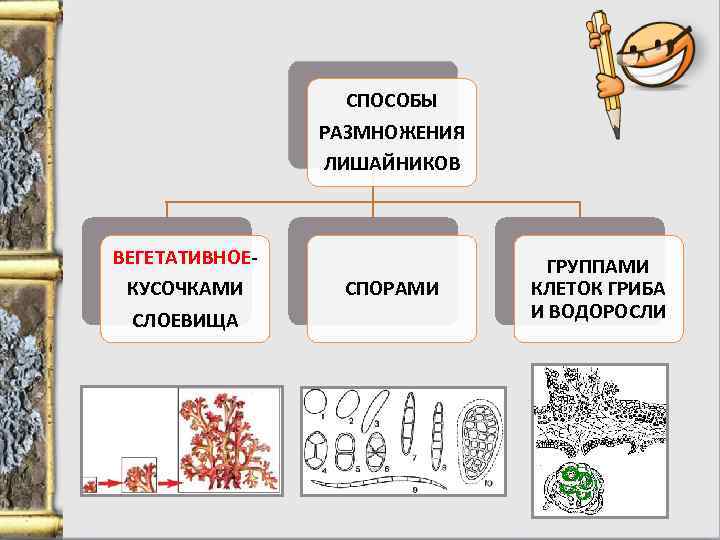 СПОСОБЫ РАЗМНОЖЕНИЯ ЛИШАЙНИКОВ

ВЕГЕТАТИВНОЕ- КУСОЧКАМИ СЛОЕВИЩА

СПОРАМИ

ГРУППАМИ КЛЕТОК ГРИБА И ВОДОРОСЛИ

1
2
3
4
5
6
7
8
9
10